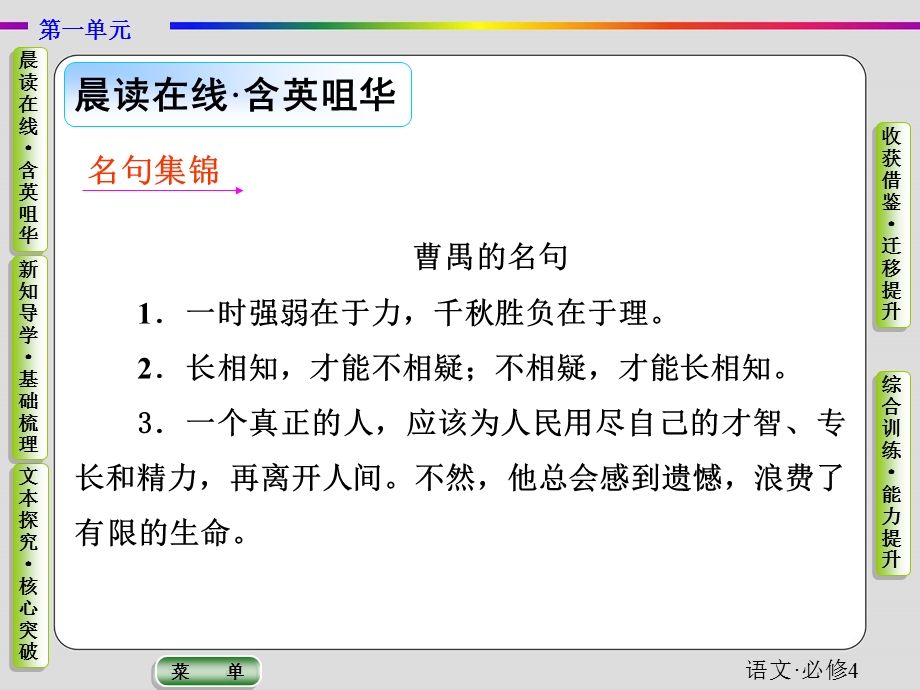 第一单元

晨读在线·含英咀华

新知导学·基础梳理

文本探究·核心突破

晨读在线·含英咀华

名句集锦

曹禺的名句

1．一时强弱在于力，千秋胜负在于理。

2．长相知，才能不相疑；不相疑，才能长相知。

3．一个真正的人，应该为人民用尽自己的才智、专长和精力，再离开人间。不然，他总会感到遗憾，浪费了有限的生命。

收获借鉴·迁移提升

综合训练·能力提升

菜　单

语文·必修4